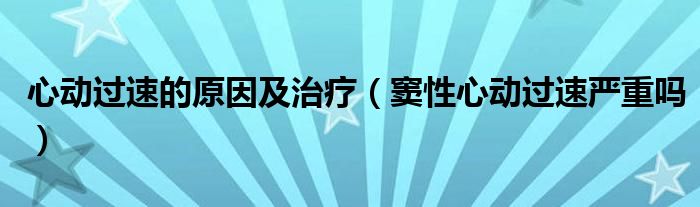 心动过速的原因及治疗（窦性心动过速严重吗）